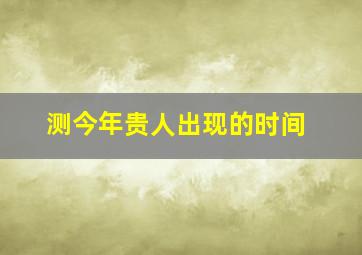 测今年贵人出现的时间